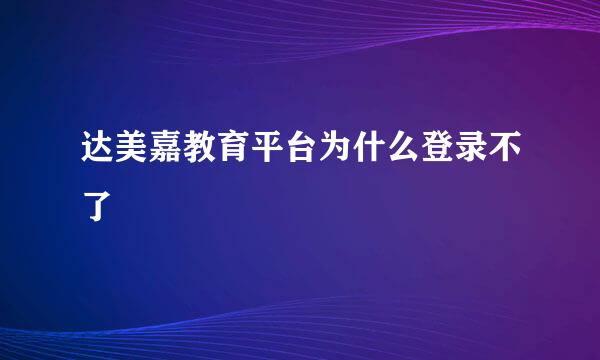 达美嘉教育平台为什么登录不了